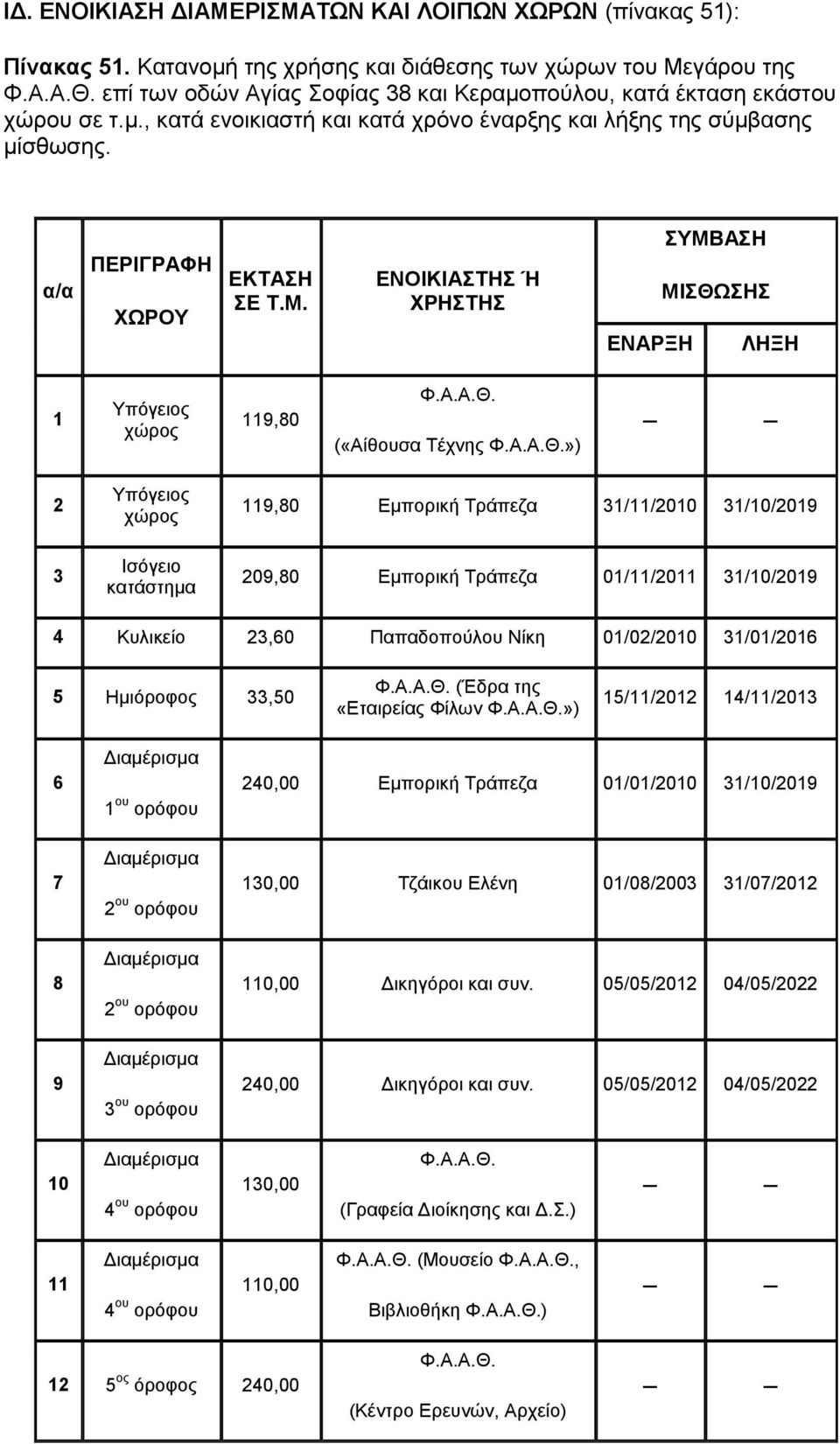 ΙΔ. ΕΝΟΙΚΙΑΣΗ ΔΙΑΜΕΡΙΣΜΑΤΩΝ ΚΑΙ ΛΟΙΠΩΝ ΧΩΡΩΝ (πίνακας 51):

Πίνακας 51. Κατανομή της χρήσης και διάθεσης των χώρων του Μεγάρου της Φ.Α.Α.Θ. επί των οδών Αγίας Σοφίας 38 και Κεραμοπούλου, κατά έκταση εκάστου χώρου σε τ.μ., κατά ενοικιαστή και κατά χρόνο έναρξης και λήξης της σύμβασης μίσθωσης.

| α/α | ΠΕΡΙΓΡΑΦΗ ΧΩΡΟΥ | ΕΚΤΑΣΗ ΣΕ Τ.Μ. | ΕΝΟΙΚΙΑΣΤΗΣ Ή ΧΡΗΣΤΗΣ | ΣΥΜΒΑΣΗ ΜΙΣΘΩΣΗΣ ΕΝΑΡΞΗ | ΣΥΜΒΑΣΗ ΜΙΣΘΩΣΗΣ ΛΗΞΗ |
|---|---|---|---|---|---|
| 1 | Υπόγειος χώρος | 119,80 | Φ.Α.Α.Θ. («Αίθουσα Τέχνης Φ.Α.Α.Θ.») | — | — |
| 2 | Υπόγειος χώρος | 119,80 | Εμπορική Τράπεζα | 31/11/2010 | 31/10/2019 |
| 3 | Ισόγειο κατάστημα | 209,80 | Εμπορική Τράπεζα | 01/11/2011 | 31/10/2019 |
| 4 | Κυλικείο | 23,60 | Παπαδοπούλου Νίκη | 01/02/2010 | 31/01/2016 |
| 5 | Ημιόροφος | 33,50 | Φ.Α.Α.Θ. (Έδρα της «Εταιρείας Φίλων Φ.Α.Α.Θ.») | 15/11/2012 | 14/11/2013 |
| 6 | Διαμέρισμα $1^{ου}$ ορόφου | 240,00 | Εμπορική Τράπεζα | 01/01/2010 | 31/10/2019 |
| 7 | Διαμέρισμα $2^{ου}$ ορόφου | 130,00 | Τζάικου Ελένη | 01/08/2003 | 31/07/2012 |
| 8 | Διαμέρισμα $2^{ου}$ ορόφου | 110,00 | Δικηγόροι και συν. | 05/05/2012 | 04/05/2022 |
| 9 | Διαμέρισμα $3^{ου}$ ορόφου | 240,00 | Δικηγόροι και συν. | 05/05/2012 | 04/05/2022 |
| 10 | Διαμέρισμα $4^{ου}$ ορόφου | 130,00 | Φ.Α.Α.Θ. (Γραφεία Διοίκησης και Δ.Σ.) | — | — |
| 11 | Διαμέρισμα $4^{ου}$ ορόφου | 110,00 | Φ.Α.Α.Θ. (Μουσείο Φ.Α.Α.Θ., Βιβλιοθήκη Φ.Α.Α.Θ.) | — | — |
| 12 | $5^{ος}$ όροφος | 240,00 | Φ.Α.Α.Θ. (Κέντρο Ερευνών, Αρχείο) | — | — |